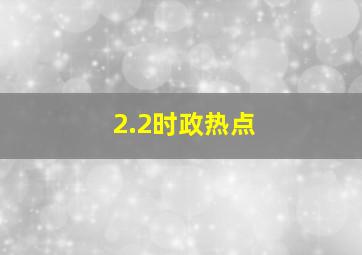 2.2时政热点